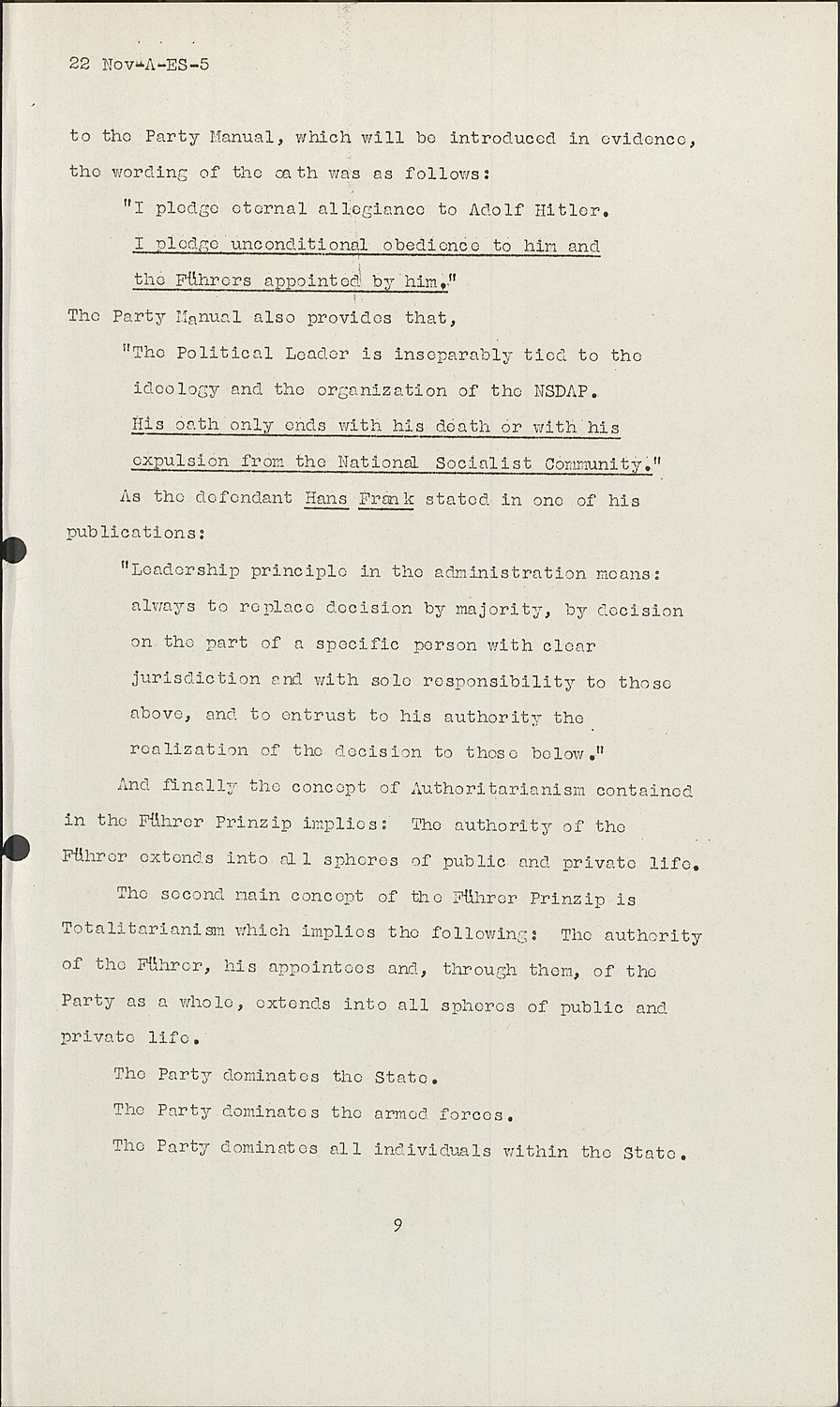 22 Nov-A-ES-5

to the Party Manual, which will be introduced in evidence, the wording of the oath was as follows:

"I pledge eternal allegiance to Adolf Hitler. I pledge unconditional obedience to him and the Führers appointed by him."

The Party Manual also provides that,

"The Political Leader is inseparably tied to the ideology and the organization of the NSDAP. His oath only ends with his death or with his expulsion from the National Socialist Community."

As the defendant Hans Frank stated in one of his publications:

"Leadership principle in the administration means: always to replace decision by majority, by decision on the part of a specific person with clear jurisdiction and with sole responsibility to those above, and to entrust to his authority the realization of the decision to those below."

And finally the concept of Authoritarianism contained in the Führer Prinzip implies: The authority of the Führer extends into all spheres of public and private life.

The second main concept of the Führer Prinzip is Totalitarianism which implies the following: The authority of the Führer, his appointees and, through them, of the Party as a whole, extends into all spheres of public and private life.

The Party dominates the State.

The Party dominates the armed forces.

The Party dominates all individuals within the State.

9